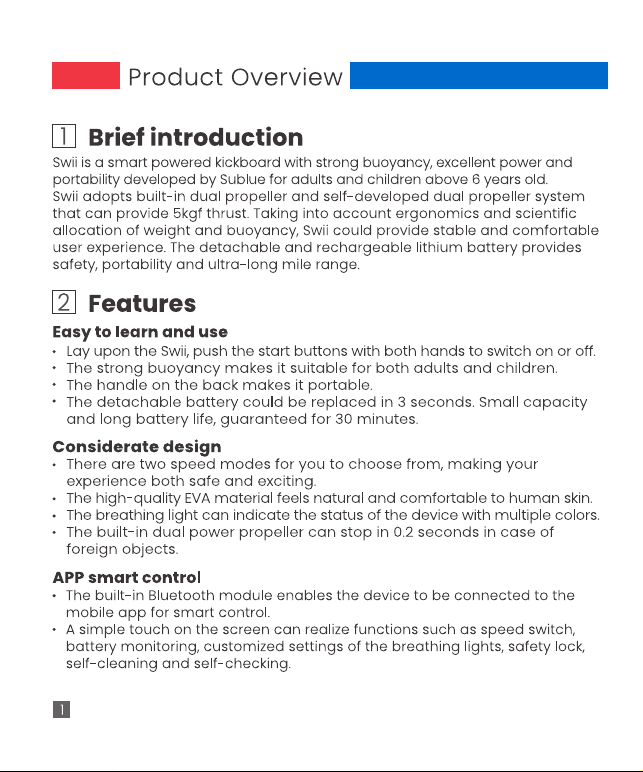 Product Overview

1 Brief introduction

Swii is a smart powered kickboard with strong buoyancy, excellent power and portability developed by Sublue for adults and children above 6 years old.
Swii adopts built-in dual propeller and self-developed dual propeller system that can provide 5kgf thrust. Taking into account ergonomics and scientific allocation of weight and buoyancy, Swii could provide stable and comfortable user experience. The detachable and rechargeable lithium battery provides safety, portability and ultra-long mile range.

2 Features

Easy to learn and use
• Lay upon the Swii, push the start buttons with both hands to switch on or off.
• The strong buoyancy makes it suitable for both adults and children.
• The handle on the back makes it portable.
• The detachable battery could be replaced in 3 seconds. Small capacity and long battery life, guaranteed for 30 minutes.

Considerate design
• There are two speed modes for you to choose from, making your experience both safe and exciting.
• The high-quality EVA material feels natural and comfortable to human skin.
• The breathing light can indicate the status of the device with multiple colors.
• The built-in dual power propeller can stop in 0.2 seconds in case of foreign objects.

APP smart control
• The built-in Bluetooth module enables the device to be connected to the mobile app for smart control.
• A simple touch on the screen can realize functions such as speed switch, battery monitoring, customized settings of the breathing lights, safety lock, self-cleaning and self-checking.

1